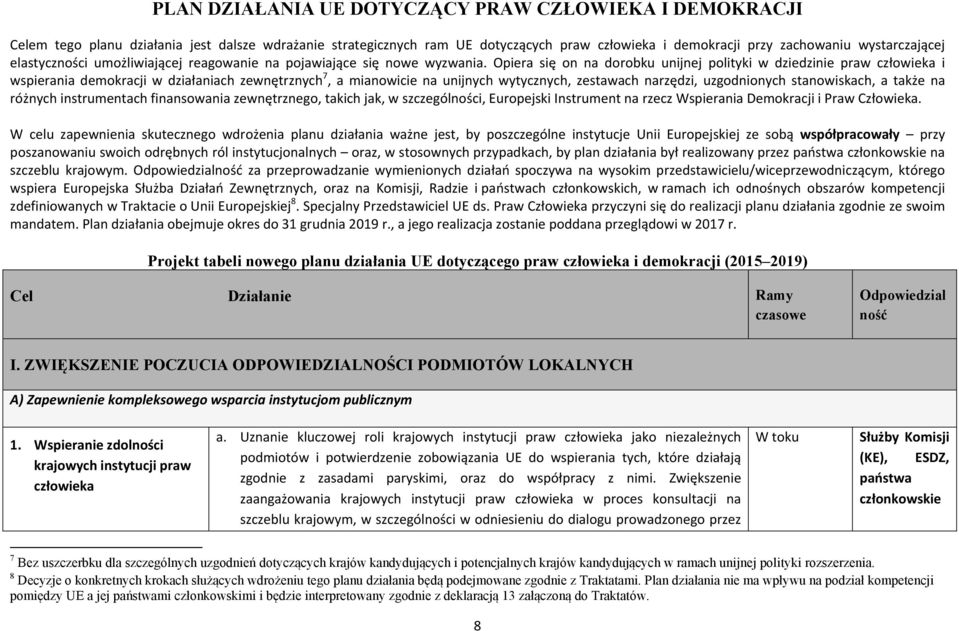 PLAN DZIAŁANIA UE DOTYCZĄCY PRAW CZŁOWIEKA I DEMOKRACJI

Celem tego planu działania jest dalsze wdrażanie strategicznych ram UE dotyczących praw człowieka i demokracji przy zachowaniu wystarczającej elastyczności umożliwiającej reagowanie na pojawiające się nowe wyzwania. Opiera się on na dorobku unijnej polityki w dziedzinie praw człowieka i wspierania demokracji w działaniach zewnętrznych$^7$, a mianowicie na unijnych wytycznych, zestawach narzędzi, uzgodnionych stanowiskach, a także na różnych instrumentach finansowania zewnętrznego, takich jak, w szczególności, Europejski Instrument na rzecz Wspierania Demokracji i Praw Człowieka.

W celu zapewnienia skutecznego wdrożenia planu działania ważne jest, by poszczególne instytucje Unii Europejskiej ze sobą współpracowały – przy poszanowaniu swoich odrębnych ról instytucjonalnych – oraz, w stosownych przypadkach, by plan działania był realizowany przez państwa członkowskie na szczeblu krajowym. Odpowiedzialność za przeprowadzanie wymienionych działań spoczywa na wysokim przedstawicielu/wiceprzewodniczącym, którego wspiera Europejska Służba Działań Zewnętrznych, oraz na Komisji, Radzie i państwach członkowskich, w ramach ich odnośnych obszarów kompetencji zdefiniowanych w Traktacie o Unii Europejskiej$^8$. Specjalny Przedstawiciel UE ds. Praw Człowieka przyczyni się do realizacji planu działania zgodnie ze swoim mandatem. Plan działania obejmuje okres do 31 grudnia 2019 r., a jego realizacja zostanie poddana przeglądowi w 2017 r.

Projekt tabeli nowego planu działania UE dotyczącego praw człowieka i demokracji (2015–2019)

| Cel | Działanie | Ramy czasowe | Odpowiedzialność |
|---|---|---|---|
| I. ZWIĘKSZENIE POCZUCIA ODPOWIEDZIALNOŚCI PODMIOTÓW LOKALNYCH | | | |
| A) Zapewnienie kompleksowego wsparcia instytucjom publicznym | | | |
| 1. Wspieranie zdolności krajowych instytucji praw człowieka | a. Uznanie kluczowej roli krajowych instytucji praw człowieka jako niezależnych podmiotów i potwierdzenie zobowiązania UE do wspierania tych, które działają zgodnie z zasadami paryskimi, oraz do współpracy z nimi. Zwiększenie zaangażowania krajowych instytucji praw człowieka w proces konsultacji na szczeblu krajowym, w szczególności w odniesieniu do dialogu prowadzonego przez | W toku | Służby Komisji (KE), ESDZ, państwa członkowskie |

$^7$ Bez uszczerbku dla szczególnych uzgodnień dotyczących krajów kandydujących i potencjalnych krajów kandydujących w ramach unijnej polityki rozszerzenia.
$^8$ Decyzje o konkretnych krokach służących wdrożeniu tego planu działania będą podejmowane zgodnie z Traktatami. Plan działania nie ma wpływu na podział kompetencji pomiędzy UE a jej państwami członkowskimi i będzie interpretowany zgodnie z deklaracją 13 załączoną do Traktatów.

8